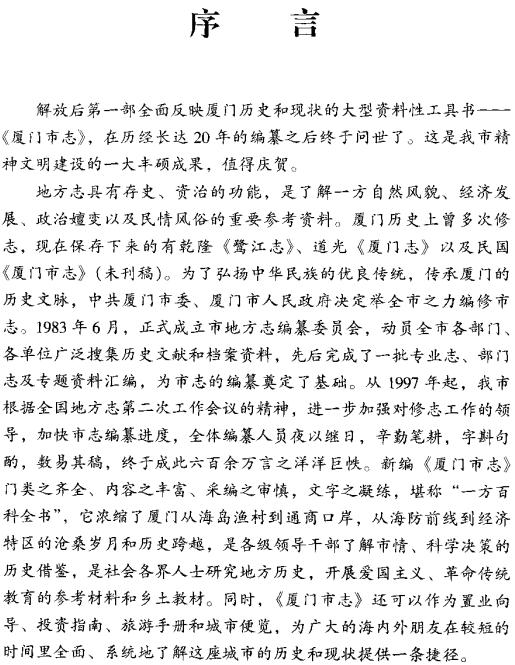 序　言

解放后第一部全面反映厦门历史和现状的大型资料性工具书——《厦门市志》，在历经长达20年的编纂之后终于问世了。这是我市精神文明建设的一大丰硕成果，值得庆贺。

地方志具有存史、资治的功能，是了解一方自然风貌、经济发展、政治嬗变以及民情风俗的重要参考资料。厦门历史上曾多次修志，现在保存下来的有乾隆《鹭江志》、道光《厦门志》以及民国《厦门市志》（未刊稿）。为了弘扬中华民族的优良传统，传承厦门的历史文脉，中共厦门市委、厦门市人民政府决定举全市之力编修市志。1983年6月，正式成立市地方志编纂委员会，动员全市各部门、各单位广泛搜集历史文献和档案资料，先后完成了一批专业志、部门志及专题资料汇编，为市志的编纂奠定了基础。从1997年起，我市根据全国地方志第二次工作会议的精神，进一步加强对修志工作的领导，加快市志编纂进度，全体编纂人员夜以继日，辛勤笔耕，字斟句酌，数易其稿，终于成此六百余万言之洋洋巨帙。新编《厦门市志》门类之齐全、内容之丰富、采编之审慎，文字之凝练，堪称“一方百科全书”，它浓缩了厦门从海岛渔村到通商口岸，从海防前线到经济特区的沧桑岁月和历史跨越，是各级领导干部了解市情、科学决策的历史借鉴，是社会各界人士研究地方历史，开展爱国主义、革命传统教育的参考材料和乡土教材。同时，《厦门市志》还可以作为置业向导、投资指南、旅游手册和城市便览，为广大的海内外朋友在较短的时间里全面、系统地了解这座城市的历史和现状提供一条捷径。